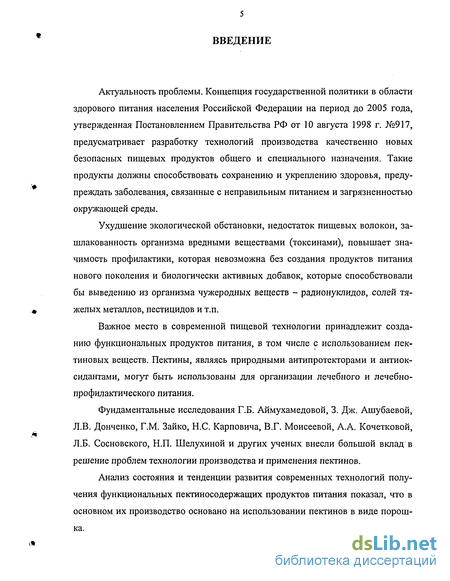 5

ВВЕДЕНИЕ

Актуальность проблемы. Концепция государственной политики в области здорового питания населения Российской Федерации на период до 2005 года, утвержденная Постановлением Правительства РФ от 10 августа 1998 г. №917, предусматривает разработку технологий производства качественно новых безопасных пищевых продуктов общего и специального назначения. Такие продукты должны способствовать сохранению и укреплению здоровья, предупреждать заболевания, связанные с неправильным питанием и загрязненностью окружающей среды.

Ухудшение экологической обстановки, недостаток пищевых волокон, зашлакованность организма вредными веществами (токсинами), повышает значимость профилактики, которая невозможна без создания продуктов питания нового поколения и биологически активных добавок, которые способствовали бы выведению из организма чужеродных веществ – радионуклидов, солей тяжелых металлов, пестицидов и т.п.

Важное место в современной пищевой технологии принадлежит созданию функциональных продуктов питания, в том числе с использованием пектиновых веществ. Пектины, являясь природными антипротекторами и антиоксидантами, могут быть использованы для организации лечебного и лечебно-профилактического питания.

Фундаментальные исследования Г.Б. Аймухамедовой, З. Дж. Ашубаевой, Л.В. Донченко, Г.М. Зайко, Н.С. Карповича, В.Г. Моисеевой, А.А. Кочетковой, Л.Б. Сосновского, Н.П. Шелухиной и других ученых внесли большой вклад в решение проблем технологии производства и применения пектинов.

Анализ состояния и тенденции развития современных технологий получения функциональных пектиносодержащих продуктов питания показал, что в основном их производство основано на использовании пектинов в виде порошка.

dsLib.net
библиотека диссертаций